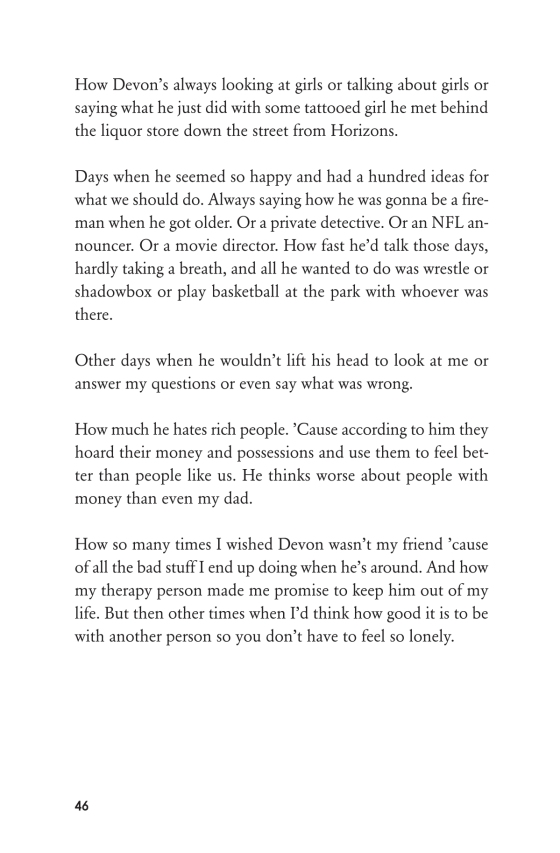 How Devon's always looking at girls or talking about girls or saying what he just did with some tattooed girl he met behind the liquor store down the street from Horizons.

Days when he seemed so happy and had a hundred ideas for what we should do. Always saying how he was gonna be a fireman when he got older. Or a private detective. Or an NFL announcer. Or a movie director. How fast he'd talk those days, hardly taking a breath, and all he wanted to do was wrestle or shadowbox or play basketball at the park with whoever was there.

Other days when he wouldn't lift his head to look at me or answer my questions or even say what was wrong.

How much he hates rich people. 'Cause according to him they hoard their money and possessions and use them to feel better than people like us. He thinks worse about people with money than even my dad.

How so many times I wished Devon wasn't my friend 'cause of all the bad stuff I end up doing when he's around. And how my therapy person made me promise to keep him out of my life. But then other times when I'd think how good it is to be with another person so you don't have to feel so lonely.

46